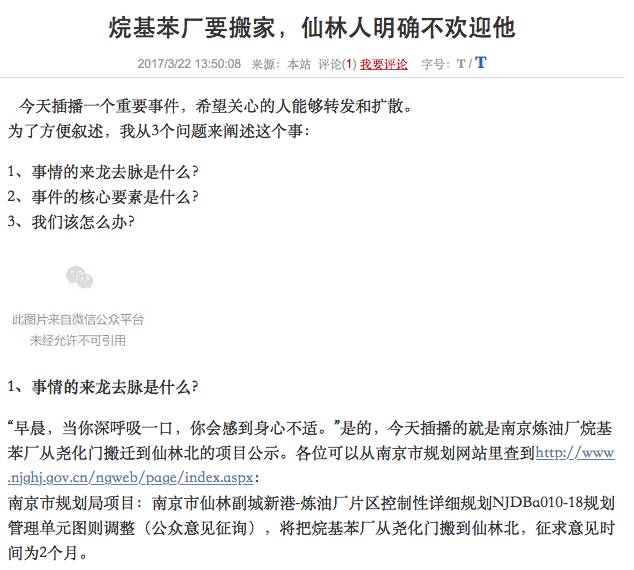 烷基苯厂要搬家，仙林人明确不欢迎他

2017/3/22 13:50:08 来源：本站 评论(1) 我要评论 字号：T / T

今天插播一个重要事件，希望关心的人能够转发和扩散。
为了方便叙述，我从3个问题来阐述这个事：

1、事情的来龙去脉是什么？
2、事件的核心要素是什么？
3、我们该怎么办？

此图片来自微信公众平台
未经允许不可引用

1、事情的来龙去脉是什么？

“早晨，当你深呼吸一口，你会感到身心不适。”是的，今天插播的就是南京炼油厂烷基苯厂从尧化门搬迁到仙林北的项目公示。各位可以从南京市规划网站里查到http://www.njghj.gov.cn/ngweb/page/index.aspx：
南京市规划局项目：南京市仙林副城新港-炼油厂片区控制性详细规划NJDBa010-18规划管理单元图则调整（公众意见征询），将把烷基苯厂从尧化门搬到仙林北，征求意见时间为2个月。